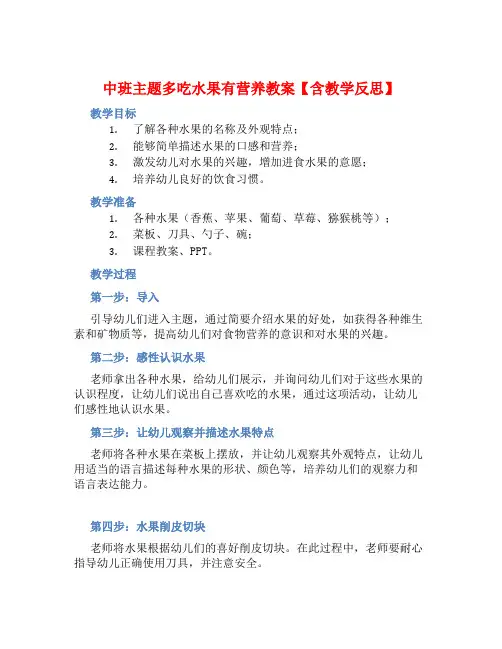 中班主题多吃水果有营养教案【含教学反思】

教学目标

1. 了解各种水果的名称及外观特点；
2. 能够简单描述水果的口感和营养；
3. 激发幼儿对水果的兴趣，增加进食水果的意愿；
4. 培养幼儿良好的饮食习惯。

教学准备

1. 各种水果（香蕉、苹果、葡萄、草莓、猕猴桃等）；
2. 菜板、刀具、勺子、碗；
3. 课程教案、PPT。

教学过程

第一步：导入

引导幼儿们进入主题，通过简要介绍水果的好处，如获得各种维生素和矿物质等，提高幼儿们对食物营养的意识和对水果的兴趣。

第二步：感性认识水果

老师拿出各种水果，给幼儿们展示，并询问幼儿们对于这些水果的认识程度，让幼儿们说出自己喜欢吃的水果，通过这项活动，让幼儿们感性地认识水果。

第三步：让幼儿观察并描述水果特点

老师将各种水果在菜板上摆放，并让幼儿观察其外观特点，让幼儿用适当的语言描述每种水果的形状、颜色等，培养幼儿们的观察力和语言表达能力。

第四步：水果削皮切块

老师将水果根据幼儿们的喜好削皮切块。在此过程中，老师要耐心指导幼儿正确使用刀具，并注意安全。